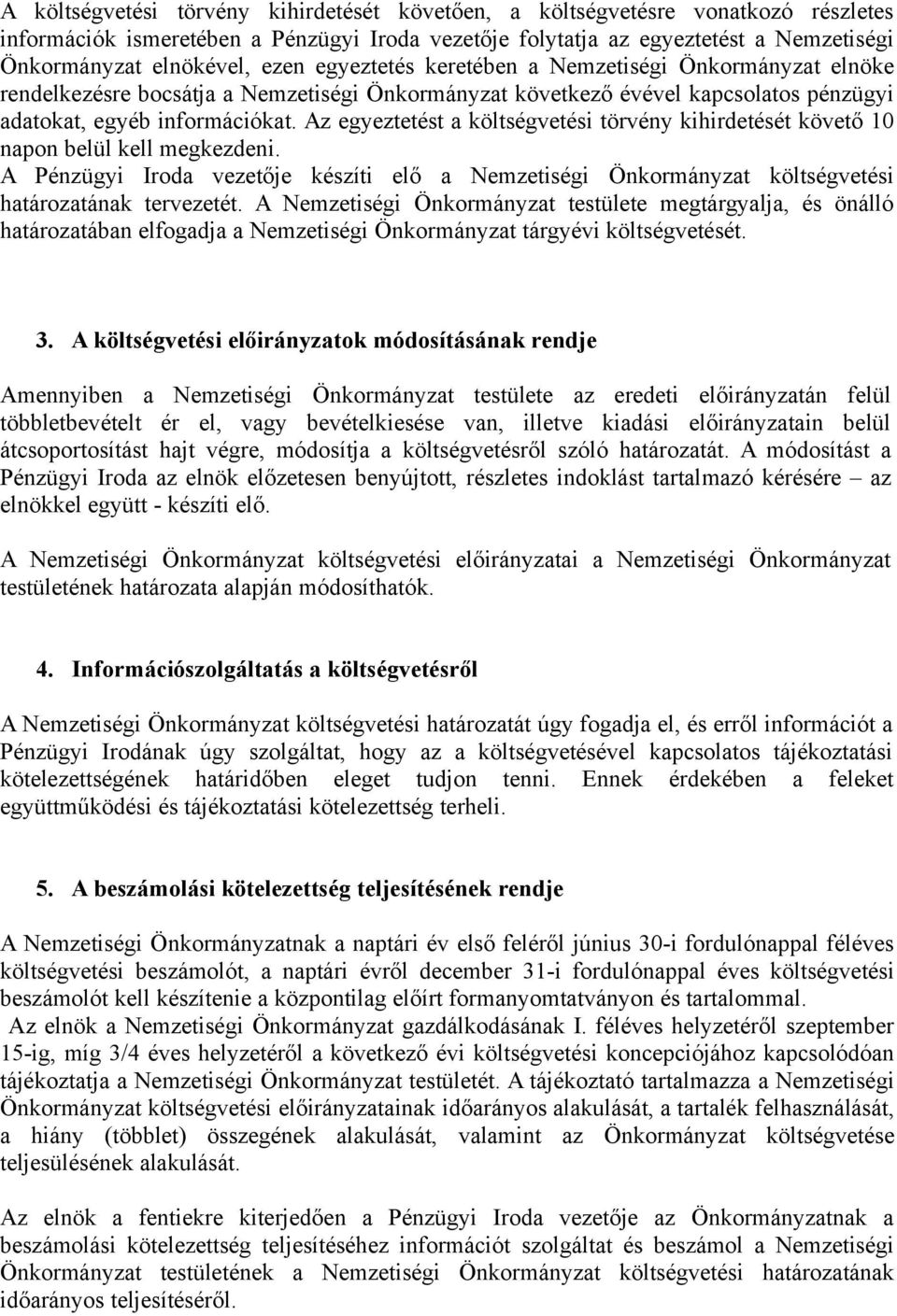 A költségvetési törvény kihirdetését követően, a költségvetésre vonatkozó részletes információk ismeretében a Pénzügyi Iroda vezetője folytatja az egyeztetést a Nemzetiségi Önkormányzat elnökével, ezen egyeztetés keretében a Nemzetiségi Önkormányzat elnöke rendelkezésre bocsátja a Nemzetiségi Önkormányzat következő évével kapcsolatos pénzügyi adatokat, egyéb információkat. Az egyeztetést a költségvetési törvény kihirdetését követő 10 napon belül kell megkezdeni.
A Pénzügyi Iroda vezetője készíti elő a Nemzetiségi Önkormányzat költségvetési határozatának tervezetét. A Nemzetiségi Önkormányzat testülete megtárgyalja, és önálló határozatában elfogadja a Nemzetiségi Önkormányzat tárgyévi költségvetését.

3. A költségvetési előirányzatok módosításának rendje

Amennyiben a Nemzetiségi Önkormányzat testülete az eredeti előirányzatán felül többletbevételt ér el, vagy bevételkiesése van, illetve kiadási előirányzatain belül átcsoportosítást hajt végre, módosítja a költségvetésről szóló határozatát. A módosítást a Pénzügyi Iroda az elnök előzetesen benyújtott, részletes indoklást tartalmazó kérésére – az elnökkel együtt - készíti elő.

A Nemzetiségi Önkormányzat költségvetési előirányzatai a Nemzetiségi Önkormányzat testületének határozata alapján módosíthatók.

4. Információszolgáltatás a költségvetésről

A Nemzetiségi Önkormányzat költségvetési határozatát úgy fogadja el, és erről információt a Pénzügyi Irodának úgy szolgáltat, hogy az a költségvetésével kapcsolatos tájékoztatási kötelezettségének határidőben eleget tudjon tenni. Ennek érdekében a feleket együttműködési és tájékoztatási kötelezettség terheli.

5. A beszámolási kötelezettség teljesítésének rendje

A Nemzetiségi Önkormányzatnak a naptári év első feléről június 30-i fordulónappal féléves költségvetési beszámolót, a naptári évről december 31-i fordulónappal éves költségvetési beszámolót kell készítenie a központilag előírt formanyomtatványon és tartalommal.
Az elnök a Nemzetiségi Önkormányzat gazdálkodásának I. féléves helyzetéről szeptember 15-ig, míg 3/4 éves helyzetéről a következő évi költségvetési koncepciójához kapcsolódóan tájékoztatja a Nemzetiségi Önkormányzat testületét. A tájékoztató tartalmazza a Nemzetiségi Önkormányzat költségvetési előirányzatainak időarányos alakulását, a tartalék felhasználását, a hiány (többlet) összegének alakulását, valamint az Önkormányzat költségvetése teljesülésének alakulását.

Az elnök a fentiekre kiterjedően a Pénzügyi Iroda vezetője az Önkormányzatnak a beszámolási kötelezettség teljesítéséhez információt szolgáltat és beszámol a Nemzetiségi Önkormányzat testületének a Nemzetiségi Önkormányzat költségvetési határozatának időarányos teljesítéséről.